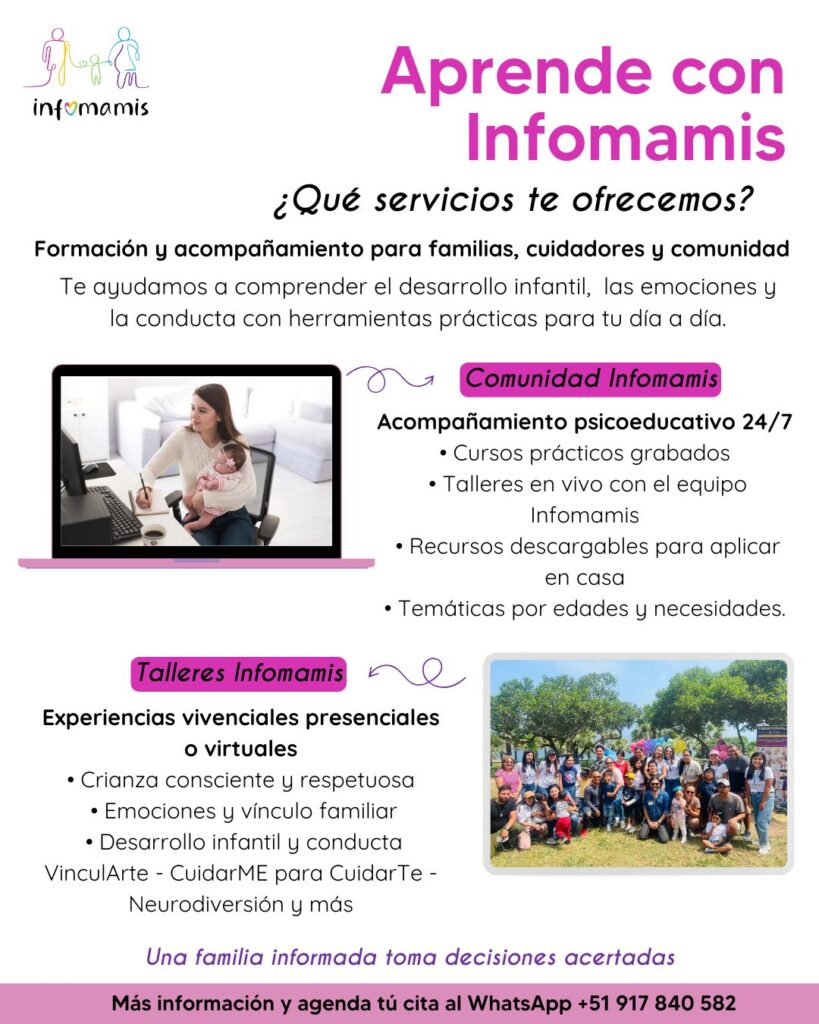 infomamis

Aprende con Infomamis

¿Qué servicios te ofrecemos?

Formación y acompañamiento para familias, cuidadores y comunidad

Te ayudamos a comprender el desarrollo infantil, las emociones y la conducta con herramientas prácticas para tu día a día.

Comunidad Infomamis

Acompañamiento psicoeducativo 24/7
• Cursos prácticos grabados
• Talleres en vivo con el equipo Infomamis
• Recursos descargables para aplicar en casa
• Temáticas por edades y necesidades.

Talleres Infomamis

Experiencias vivenciales presenciales o virtuales
• Crianza consciente y respetuosa
• Emociones y vínculo familiar
• Desarrollo infantil y conducta
VinculArte - CuidarME para CuidarTe - Neurodiversión y más

Una familia informada toma decisiones acertadas

Más información y agenda tú cita al WhatsApp +51 917 840 582